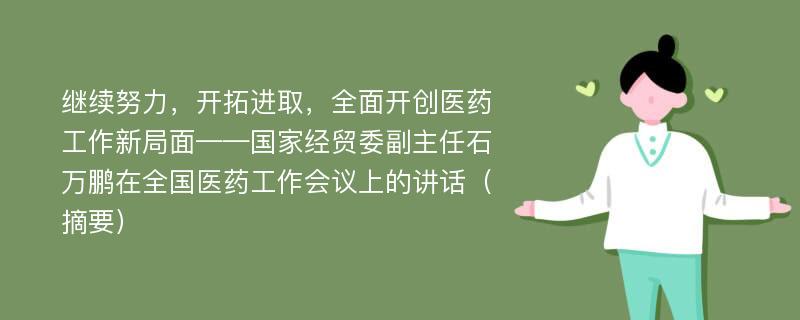 继续努力，开拓进取，全面开创医药工作新局面——国家经贸委副主任石万鹏在全国医药工作会议上的讲话（摘要）